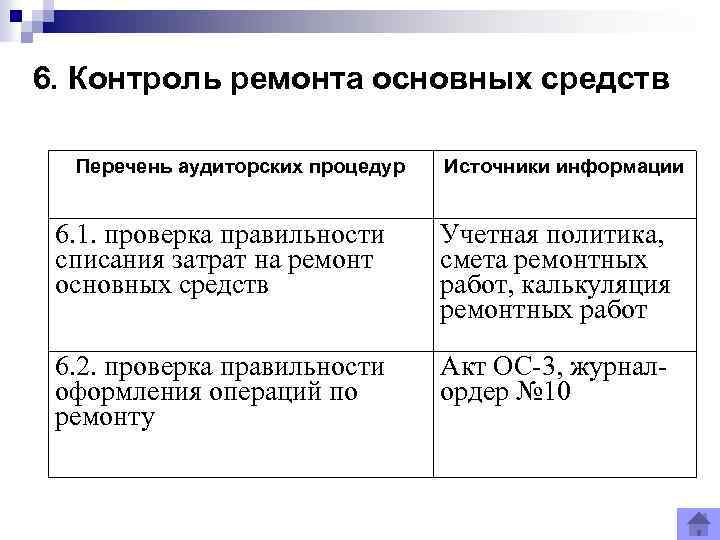 6. Контроль ремонта основных средств

| Перечень аудиторских процедур | Источники информации |
|---|---|
| 6.1. проверка правильности списания затрат на ремонт основных средств | Учетная политика, смета ремонтных работ, калькуляция ремонтных работ |
| 6.2. проверка правильности оформления операций по ремонту | Акт ОС-3, журнал-ордер №10 |